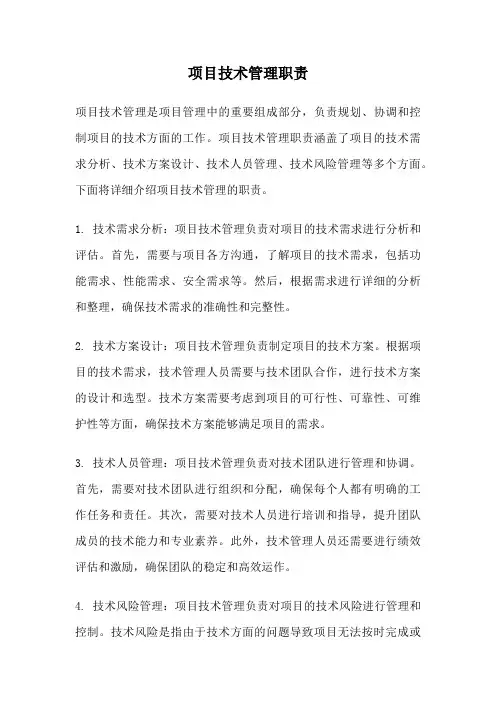 项目技术管理职责

项目技术管理是项目管理中的重要组成部分，负责规划、协调和控制项目的技术方面的工作。项目技术管理职责涵盖了项目的技术需求分析、技术方案设计、技术人员管理、技术风险管理等多个方面。下面将详细介绍项目技术管理的职责。

1. 技术需求分析：项目技术管理负责对项目的技术需求进行分析和评估。首先，需要与项目各方沟通，了解项目的技术需求，包括功能需求、性能需求、安全需求等。然后，根据需求进行详细的分析和整理，确保技术需求的准确性和完整性。

2. 技术方案设计：项目技术管理负责制定项目的技术方案。根据项目的技术需求，技术管理人员需要与技术团队合作，进行技术方案的设计和选型。技术方案需要考虑到项目的可行性、可靠性、可维护性等方面，确保技术方案能够满足项目的需求。

3. 技术人员管理：项目技术管理负责对技术团队进行管理和协调。首先，需要对技术团队进行组织和分配，确保每个人都有明确的工作任务和责任。其次，需要对技术人员进行培训和指导，提升团队成员的技术能力和专业素养。此外，技术管理人员还需要进行绩效评估和激励，确保团队的稳定和高效运作。

4. 技术风险管理：项目技术管理负责对项目的技术风险进行管理和控制。技术风险是指由于技术方面的问题导致项目无法按时完成或